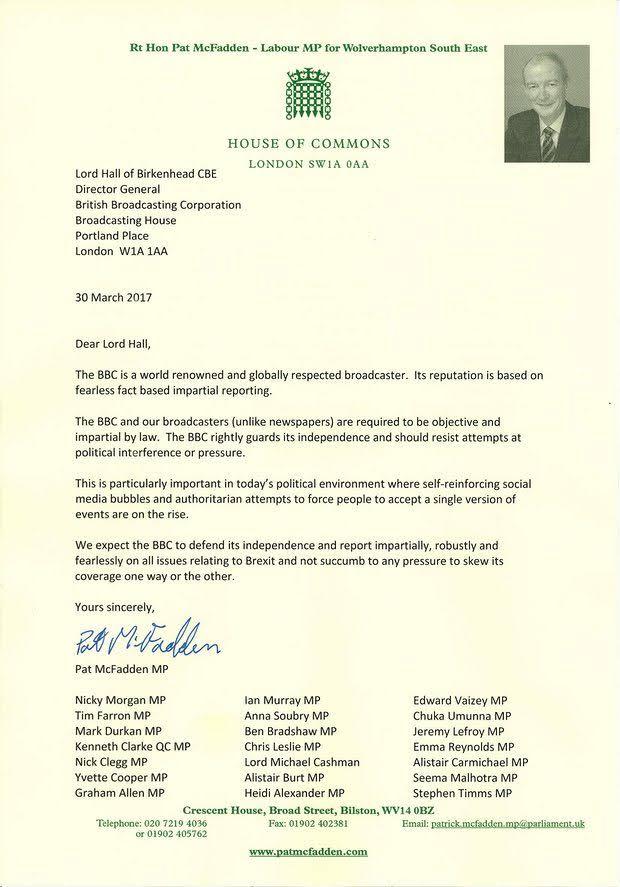 Rt Hon Pat McFadden - Labour MP for Wolverhampton South East

HOUSE OF COMMONS
LONDON SW1A 0AA

Lord Hall of Birkenhead CBE
Director General
British Broadcasting Corporation
Broadcasting House
Portland Place
London W1A 1AA

30 March 2017

Dear Lord Hall,

The BBC is a world renowned and globally respected broadcaster. Its reputation is based on fearless fact based impartial reporting.

The BBC and our broadcasters (unlike newspapers) are required to be objective and impartial by law. The BBC rightly guards its independence and should resist attempts at political interference or pressure.

This is particularly important in today's political environment where self-reinforcing social media bubbles and authoritarian attempts to force people to accept a single version of events are on the rise.

We expect the BBC to defend its independence and report impartially, robustly and fearlessly on all issues relating to Brexit and not succumb to any pressure to skew its coverage one way or the other.

Yours sincerely,

Pat McFadden

Pat McFadden MP

Nicky Morgan MP
Tim Farron MP
Mark Durkan MP
Kenneth Clarke QC MP
Nick Clegg MP
Yvette Cooper MP
Graham Allen MP

Ian Murray MP
Anna Soubry MP
Ben Bradshaw MP
Chris Leslie MP
Lord Michael Cashman
Alistair Burt MP
Heidi Alexander MP

Edward Vaizey MP
Chuka Umunna MP
Jeremy Lefroy MP
Emma Reynolds MP
Alistair Carmichael MP
Seema Malhotra MP
Stephen Timms MP

Crescent House, Broad Street, Bilston, WV14 0BZ
Telephone: 020 7219 4036 or 01902 405762
Fax: 01902 402381
Email: patrick.mcfadden.mp@parliament.uk

www.patmcfadden.com